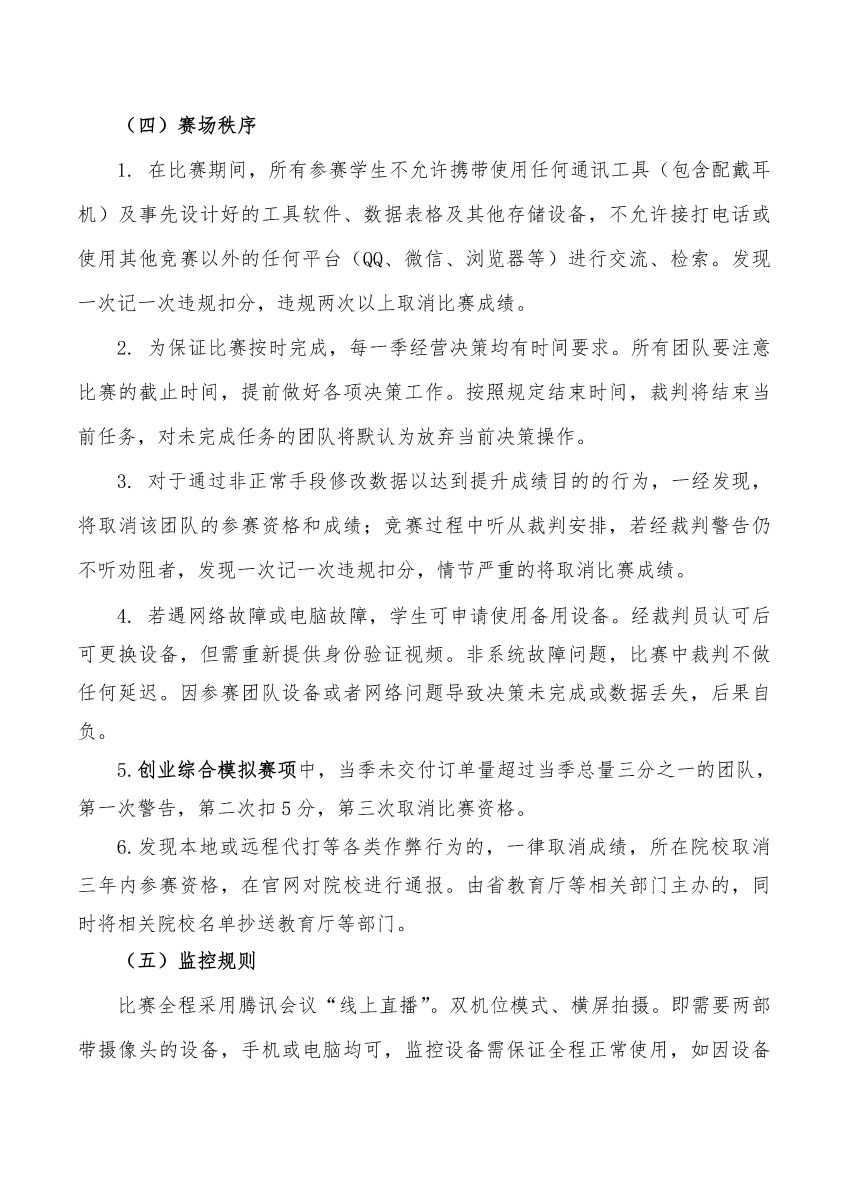 （四）赛场秩序

1. 在比赛期间，所有参赛学生不允许携带使用任何通讯工具（包含配戴耳机）及事先设计好的工具软件、数据表格及其他存储设备，不允许接打电话或使用其他竞赛以外的任何平台（QQ、微信、浏览器等）进行交流、检索。发现一次记一次违规扣分，违规两次以上取消比赛成绩。

2. 为保证比赛按时完成，每一季经营决策均有时间要求。所有团队要注意比赛的截止时间，提前做好各项决策工作。按照规定结束时间，裁判将结束当前任务，对未完成任务的团队将默认为放弃当前决策操作。

3. 对于通过非正常手段修改数据以达到提升成绩目的的行为，一经发现，将取消该团队的参赛资格和成绩；竞赛过程中听从裁判安排，若经裁判警告仍不听劝阻者，发现一次记一次违规扣分，情节严重的将取消比赛成绩。

4. 若遇网络故障或电脑故障，学生可申请使用备用设备。经裁判员认可后可更换设备，但需重新提供身份验证视频。非系统故障问题，比赛中裁判不做任何延迟。因参赛团队设备或者网络问题导致决策未完成或数据丢失，后果自负。

5.创业综合模拟赛项中，当季未交付订单量超过当季总量三分之一的团队，第一次警告，第二次扣5分，第三次取消比赛资格。

6.发现本地或远程代打等各类作弊行为的，一律取消成绩，所在院校取消三年内参赛资格，在官网对院校进行通报。由省教育厅等相关部门主办的，同时将相关院校名单抄送教育厅等部门。

（五）监控规则

比赛全程采用腾讯会议“线上直播”。双机位模式、横屏拍摄。即需要两部带摄像头的设备，手机或电脑均可，监控设备需保证全程正常使用，如因设备